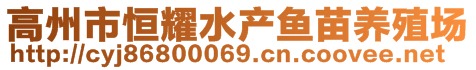 高州市恒耀水产鱼苗养殖场
http://cyj86800069.cn.coovee.net